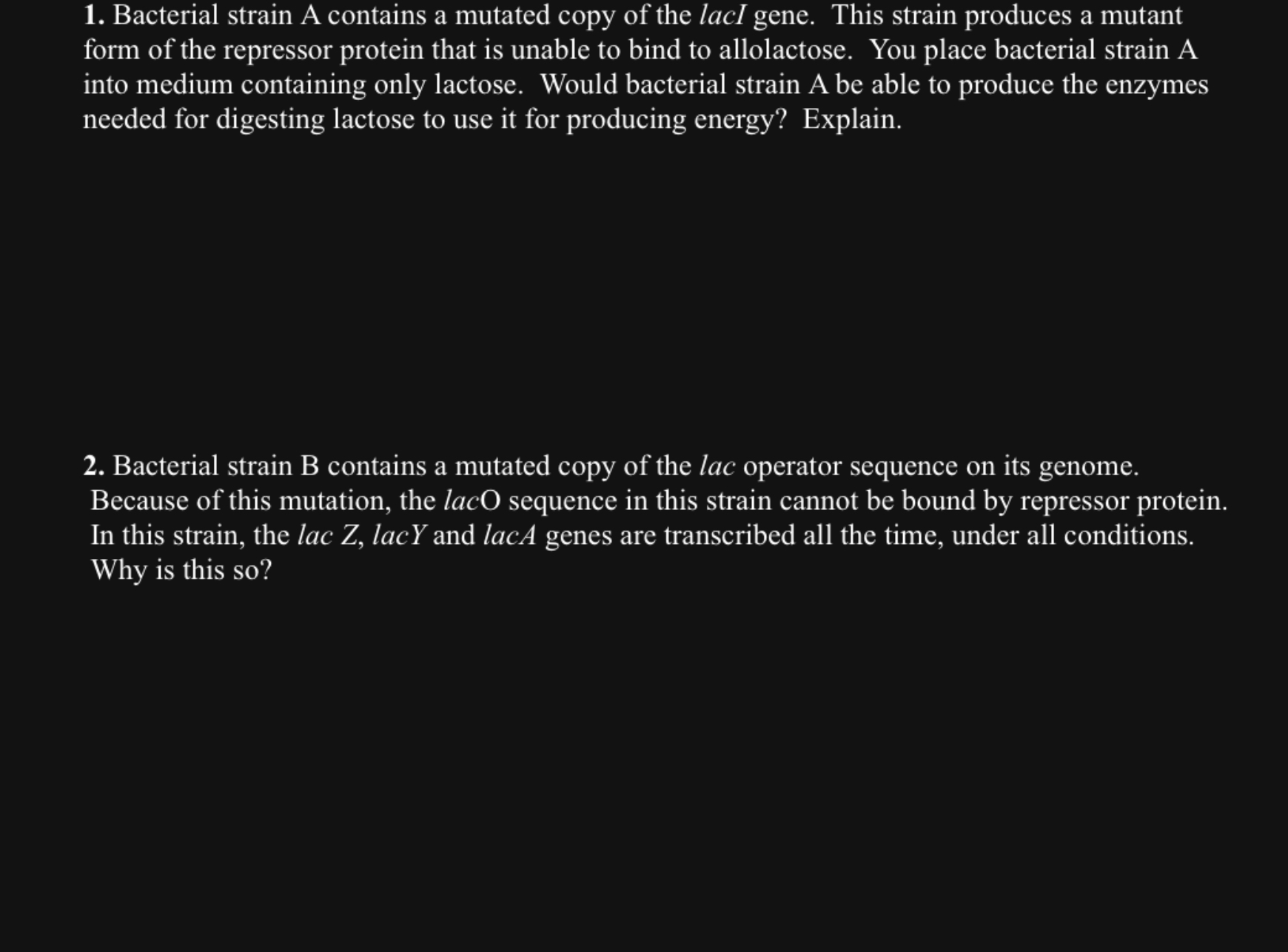 1. Bacterial strain A contains a mutated copy of the lacI gene. This strain produces a mutant form of the repressor protein that is unable to bind to allolactose. You place bacterial strain A into medium containing only lactose. Would bacterial strain A be able to produce the enzymes needed for digesting lactose to use it for producing energy? Explain.

2. Bacterial strain B contains a mutated copy of the lac operator sequence on its genome. Because of this mutation, the lacO sequence in this strain cannot be bound by repressor protein. In this strain, the lac Z, lacY and lacA genes are transcribed all the time, under all conditions. Why is this so?